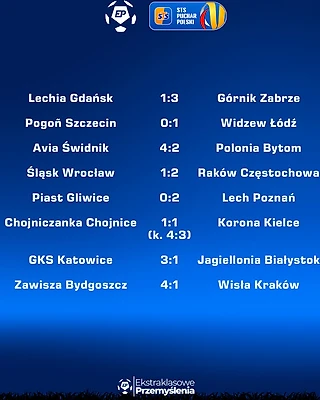 EP

STS
STS
PUCHAR
POLSKI

| | | |
|---|---|---|
| Lechia Gdańsk | 1:3 | Górnik Zabrze |
| Pogoń Szczecin | 0:1 | Widzew Łódź |
| Avia Świdnik | 4:2 | Polonia Bytom |
| Śląsk Wrocław | 1:2 | Raków Częstochowa |
| Piast Gliwice | 0:2 | Lech Poznań |
| Chojniczanka Chojnice | 1:1 (k. 4:3) | Korona Kielce |
| GKS Katowice | 3:1 | Jagiellonia Białystok |
| Zawisza Bydgoszcz | 4:1 | Wisła Kraków |

EP Ekstraklasowe Przemyślenia